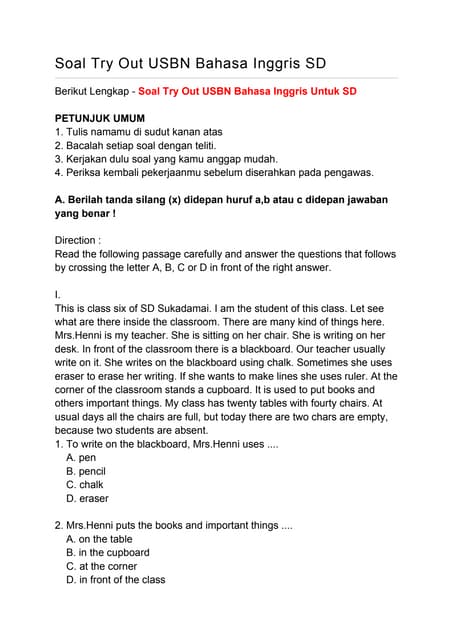 Soal Try Out USBN Bahasa Inggris SD

Berikut Lengkap - Soal Try Out USBN Bahasa Inggris Untuk SD

PETUNJUK UMUM
1. Tulis namamu di sudut kanan atas
2. Bacalah setiap soal dengan teliti.
3. Kerjakan dulu soal yang kamu anggap mudah.
4. Periksa kembali pekerjaanmu sebelum diserahkan pada pengawas.

A. Berilah tanda silang (x) didepan huruf a,b atau c didepan jawaban yang benar !

Direction :
Read the following passage carefully and answer the questions that follows by crossing the letter A, B, C or D in front of the right answer.

I.
This is class six of SD Sukadamai. I am the student of this class. Let see what are there inside the classroom. There are many kind of things here. Mrs.Henni is my teacher. She is sitting on her chair. She is writing on her desk. In front of the classroom there is a blackboard. Our teacher usually write on it. She writes on the blackboard using chalk. Sometimes she uses eraser to erase her writing. If she wants to make lines she uses ruler. At the corner of the classroom stands a cupboard. It is used to put books and others important things. My class has twenty tables with fourty chairs. At usual days all the chairs are full, but today there are two chars are empty, because two students are absent.
1. To write on the blackboard, Mrs.Henni uses ....
A. pen
B. pencil
C. chalk
D. eraser

2. Mrs.Henni puts the books and important things ....
A. on the table
B. in the cupboard
C. at the corner
D. in front of the class